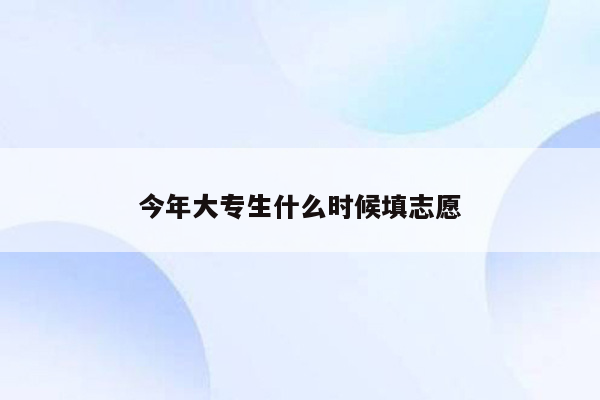 今年大专生什么时候填志愿